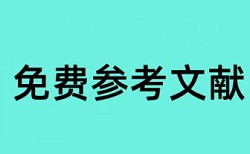 免费参考文献